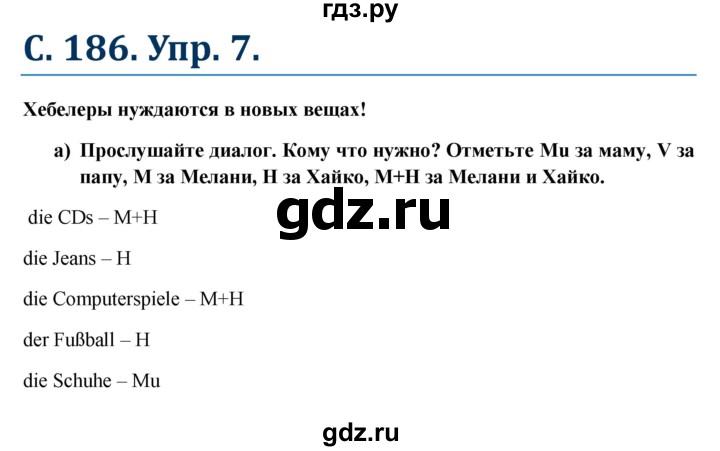 гдз.ру

С. 186. Упр. 7.

Хебелеры нуждаются в новых вещах!

а) Прослушайте диалог. Кому что нужно? Отметьте Mu за маму, V за папу, M за Мелани, H за Хайко, M+H за Мелани и Хайко.

gdz.ru

die CDs – M+H

die Jeans – H

die Computerspiele – M+H

der Fußball – H

die Schuhe – Mu

gdz.ru